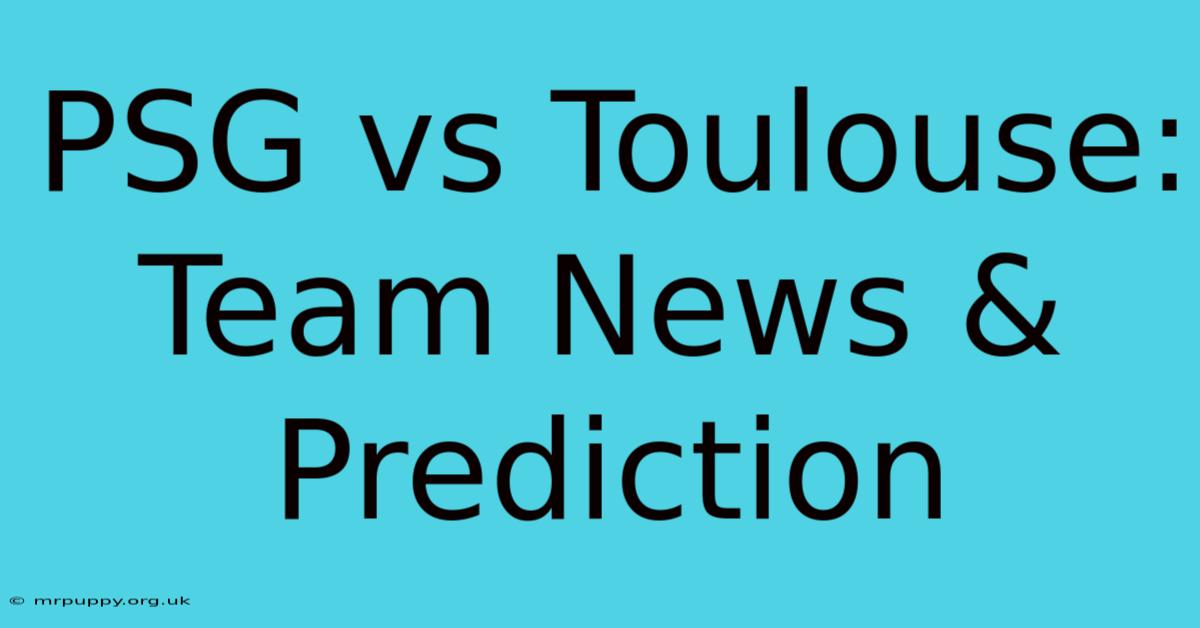 PSG vs Toulouse: Team News & Prediction

© mrpuppy.org.uk